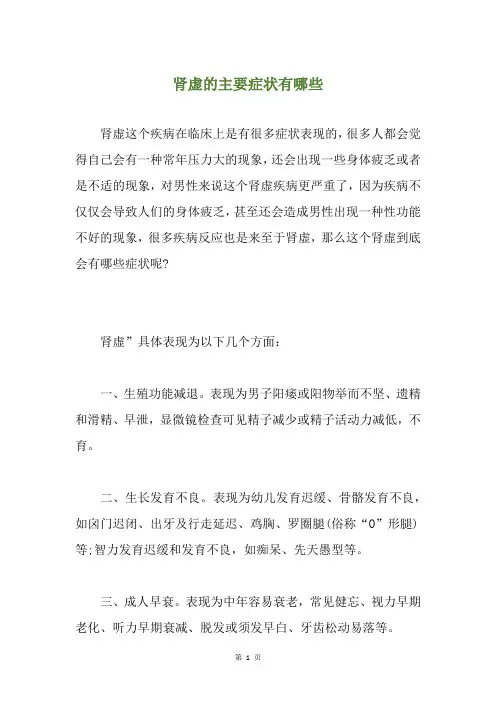 肾虚的主要症状有哪些

肾虚这个疾病在临床上是有很多症状表现的，很多人都会觉得自己会有一种常年压力大的现象，还会出现一些身体疲乏或者是不适的现象，对男性来说这个肾虚疾病更严重了，因为疾病不仅仅会导致人们的身体疲乏，甚至还会造成男性出现一种性功能不好的现象，很多疾病反应也是来至于肾虚，那么这个肾虚到底会有哪些症状呢?

肾虚”具体表现为以下几个方面：

一、生殖功能减退。表现为男子阳痿或阳物举而不坚、遗精和滑精、早泄，显微镜检查可见精子减少或精子活动力减低，不育。

二、生长发育不良。表现为幼儿发育迟缓、骨骼发育不良，如囟门迟闭、出牙及行走延迟、鸡胸、罗圈腿(俗称“O”形腿)等;智力发育迟缓和发育不良，如痴呆、先天愚型等。

三、成人早衰。表现为中年容易衰老，常见健忘、视力早期老化、听力早期衰减、脱发或须发早白、牙齿松动易落等。

第 1 页